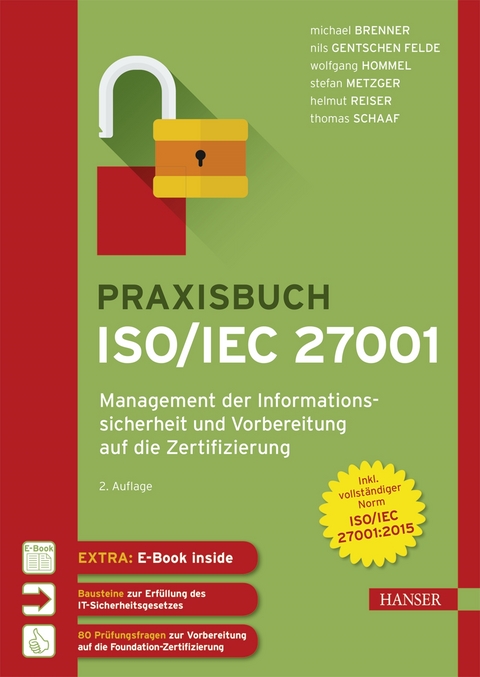 michael BRENNER
nils GENTSCHEN FELDE
wolfgang HOMMEL
stefan METZGER
helmut REISER
thomas SCHAAF

PRAXISBUCH
ISO/IEC 27001

Management der Informationssicherheit und Vorbereitung auf die Zertifizierung

2. Auflage

Inkl. vollständiger Norm ISO/IEC 27001:2015

E-Book

EXTRA: E-Book inside

Bausteine zur Erfüllung des IT-Sicherheitsgesetzes

80 Prüfungsfragen zur Vorbereitung auf die Foundation-Zertifizierung

HANSER